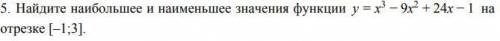 5. Найдите наибольшее и наименьшее значения функции $y = x^3 - 9x^2 + 24x - 1$ на отрезке $[-1;3]$.